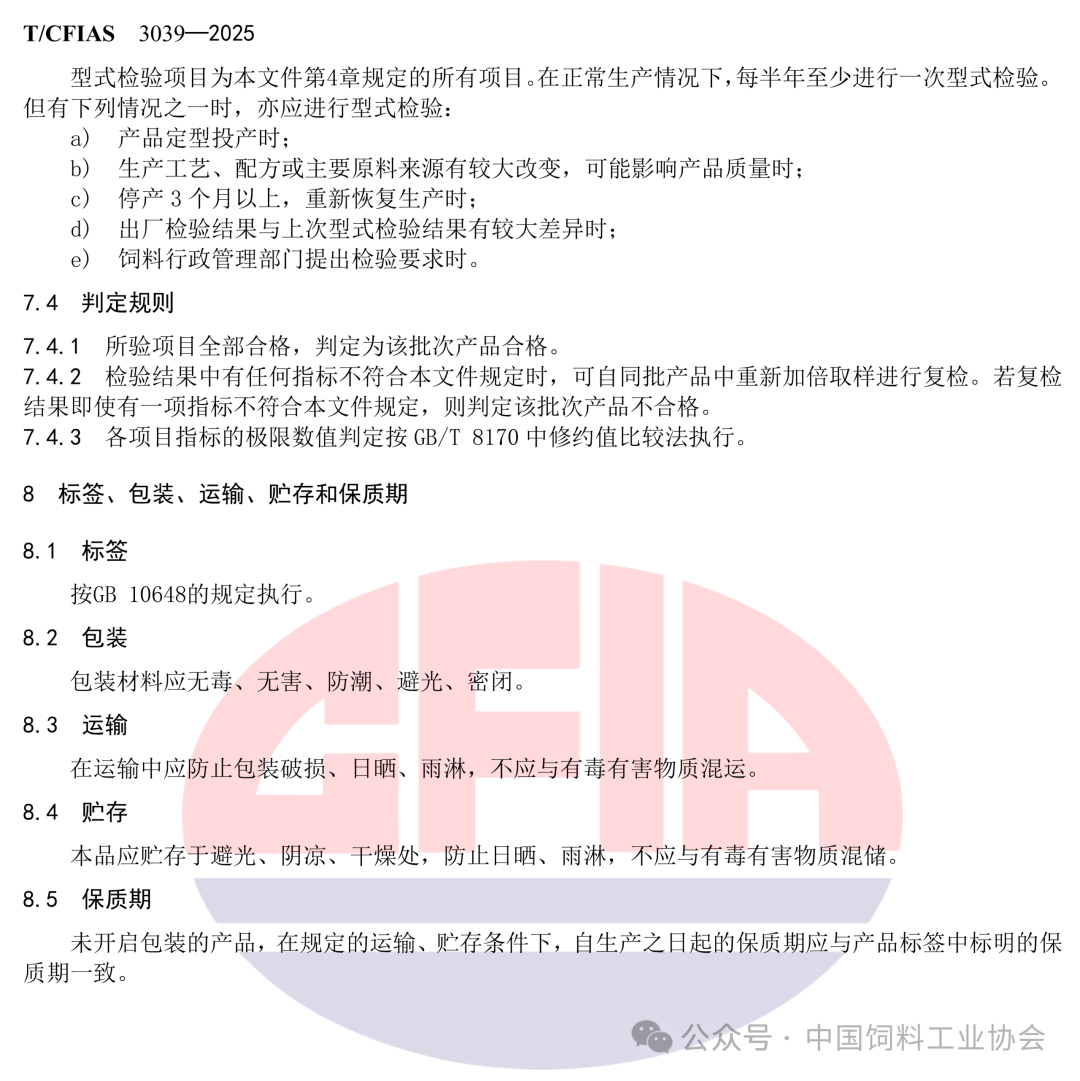 T/CFIAS 3039—2025

型式检验项目为本文件第4章规定的所有项目。在正常生产情况下，每半年至少进行一次型式检验。但有下列情况之一时，亦应进行型式检验：

a） 产品定型投产时；
b） 生产工艺、配方或主要原料来源有较大改变，可能影响产品质量时；
c） 停产 3 个月以上，重新恢复生产时；
d） 出厂检验结果与上次型式检验结果有较大差异时；
e） 饲料行政管理部门提出检验要求时。

7.4 判定规则

7.4.1 所验项目全部合格，判定为该批次产品合格。
7.4.2 检验结果中有任何指标不符合本文件规定时，可自同批产品中重新加倍取样进行复检。若复检结果即使有一项指标不符合本文件规定，则判定该批次产品不合格。
7.4.3 各项目指标的极限数值判定按 GB/T 8170 中修约值比较法执行。

8 标签、包装、运输、贮存和保质期

8.1 标签

按GB 10648的规定执行。

8.2 包装

包装材料应无毒、无害、防潮、避光、密闭。

8.3 运输

在运输中应防止包装破损、日晒、雨淋，不应与有毒有害物质混运。

8.4 贮存

本品应贮存于避光、阴凉、干燥处，防止日晒、雨淋，不应与有毒有害物质混储。

8.5 保质期

未开启包装的产品，在规定的运输、贮存条件下，自生产之日起的保质期应与产品标签中标明的保质期一致。

CFIA

公众号 · 中国饲料工业协会